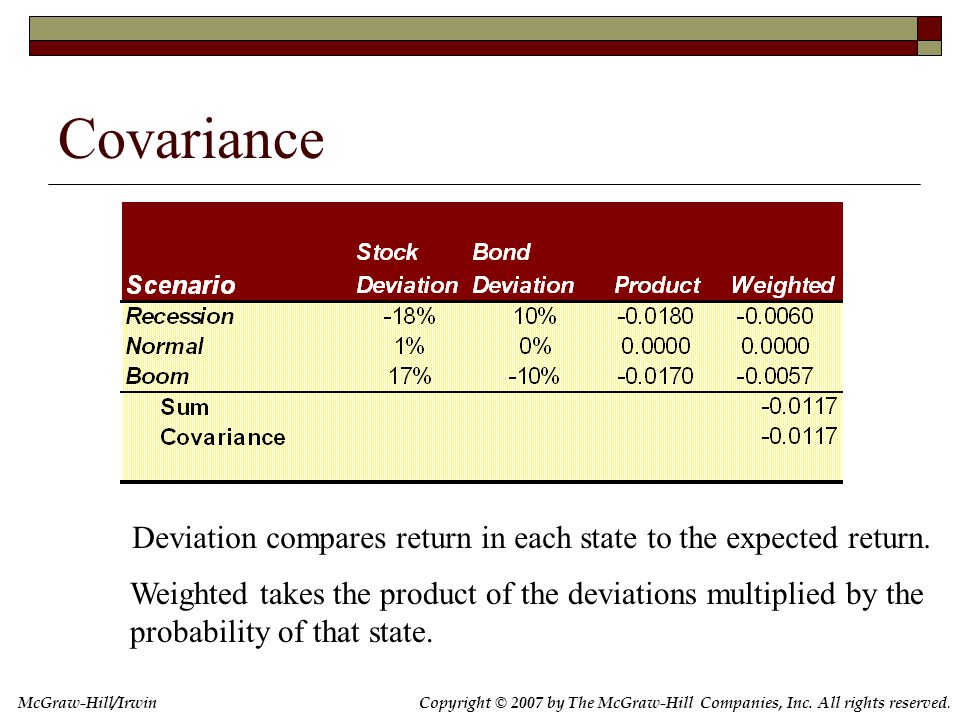 Covariance

| Scenario | Stock Deviation | Bond Deviation | Product | Weighted |
|---|---|---|---|---|
| Recession | -18% | 10% | -0.0180 | -0.0060 |
| Normal | 1% | 0% | 0.0000 | 0.0000 |
| Boom | 17% | -10% | -0.0170 | -0.0057 |
| Sum | | | | -0.0117 |
| Covariance | | | | -0.0117 |

Deviation compares return in each state to the expected return.

Weighted takes the product of the deviations multiplied by the probability of that state.

McGraw-Hill/Irwin

Copyright © 2007 by The McGraw-Hill Companies, Inc. All rights reserved.